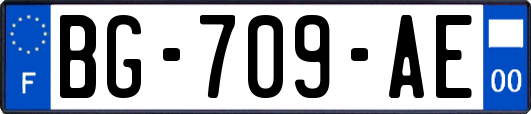 F
BG-709-AE
00